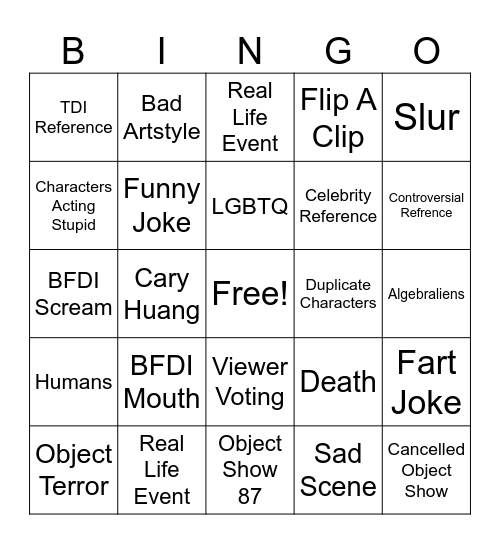 | B | I | N | G | O |
|---|---|---|---|---|
| TDI Reference | Bad Artstyle | Real Life Event | Flip A Clip | Slur |
| Characters Acting Stupid | Funny Joke | LGBTQ | Celebrity Reference | Controversial Refrence |
| BFDI Scream | Cary Huang | Free! | Duplicate Characters | Algebraliens |
| Humans | BFDI Mouth | Viewer Voting | Death | Fart Joke |
| Object Terror | Real Life Event | Object Show 87 | Sad Scene | Cancelled Object Show |